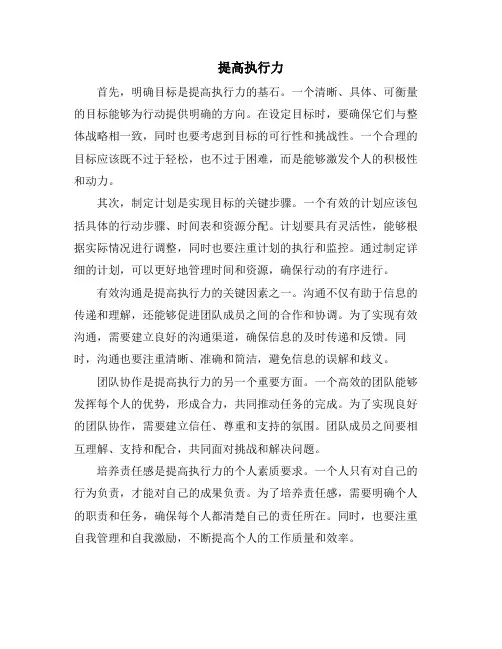 提高执行力

首先，明确目标是提高执行力的基石。一个清晰、具体、可衡量的目标能够为行动提供明确的方向。在设定目标时，要确保它们与整体战略相一致，同时也要考虑到目标的可行性和挑战性。一个合理的目标应该既不过于轻松，也不过于困难，而是能够激发个人的积极性和动力。

其次，制定计划是实现目标的关键步骤。一个有效的计划应该包括具体的行动步骤、时间表和资源分配。计划要具有灵活性，能够根据实际情况进行调整，同时也要注重计划的执行和监控。通过制定详细的计划，可以更好地管理时间和资源，确保行动的有序进行。

有效沟通是提高执行力的关键因素之一。沟通不仅有助于信息的传递和理解，还能够促进团队成员之间的合作和协调。为了实现有效沟通，需要建立良好的沟通渠道，确保信息的及时传递和反馈。同时，沟通也要注重清晰、准确和简洁，避免信息的误解和歧义。

团队协作是提高执行力的另一个重要方面。一个高效的团队能够发挥每个人的优势，形成合力，共同推动任务的完成。为了实现良好的团队协作，需要建立信任、尊重和支持的氛围。团队成员之间要相互理解、支持和配合，共同面对挑战和解决问题。

培养责任感是提高执行力的个人素质要求。一个人只有对自己的行为负责，才能对自己的成果负责。为了培养责任感，需要明确个人的职责和任务，确保每个人都清楚自己的责任所在。同时，也要注重自我管理和自我激励，不断提高个人的工作质量和效率。